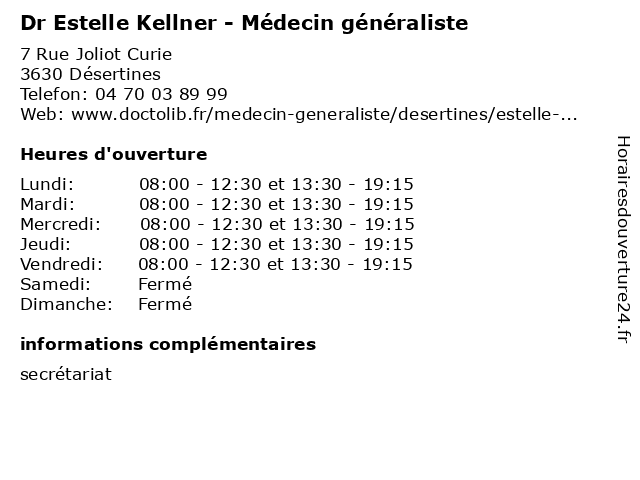 Dr Estelle Kellner - Médecin généraliste

7 Rue Joliot Curie
3630 Désertines
Telefon: 04 70 03 89 99
Web: www.doctolib.fr/medecin-generaliste/desertines/estelle-...

Heures d'ouverture

Lundi: 08:00 - 12:30 et 13:30 - 19:15
Mardi: 08:00 - 12:30 et 13:30 - 19:15
Mercredi: 08:00 - 12:30 et 13:30 - 19:15
Jeudi: 08:00 - 12:30 et 13:30 - 19:15
Vendredi: 08:00 - 12:30 et 13:30 - 19:15
Samedi: Fermé
Dimanche: Fermé

informations complémentaires

secrétariat

Horairesdouverture24.fr